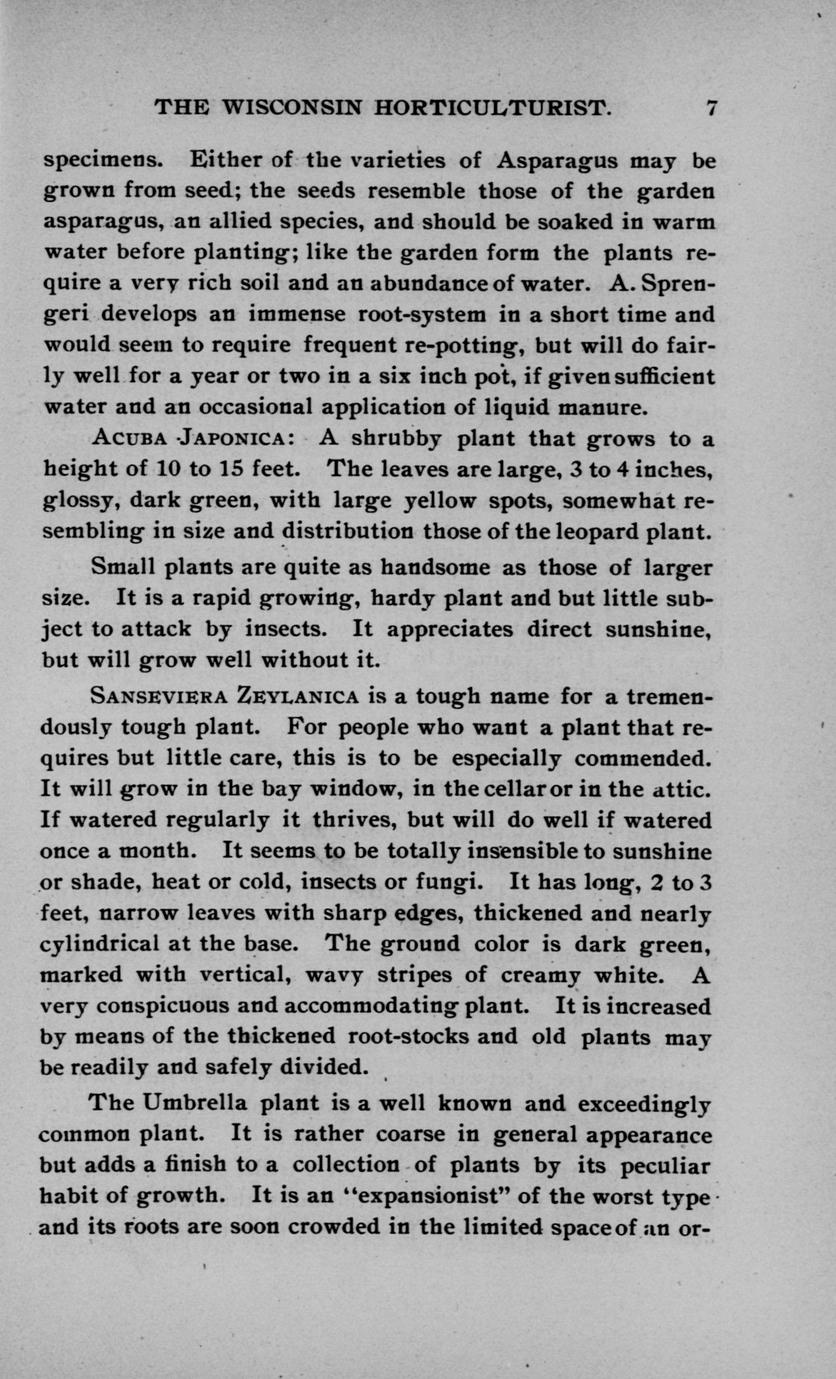 THE WISCONSIN HORTICULTURIST. 7

specimens. Either of the varieties of Asparagus may be grown from seed; the seeds resemble those of the garden asparagus, an allied species, and should be soaked in warm water before planting; like the garden form the plants require a very rich soil and an abundance of water. A. Sprengeri develops an immense root-system in a short time and would seem to require frequent re-potting, but will do fairly well for a year or two in a six inch pot, if given sufficient water and an occasional application of liquid manure.

ACUBA JAPONICA: A shrubby plant that grows to a height of 10 to 15 feet. The leaves are large, 3 to 4 inches, glossy, dark green, with large yellow spots, somewhat resembling in size and distribution those of the leopard plant.

Small plants are quite as handsome as those of larger size. It is a rapid growing, hardy plant and but little subject to attack by insects. It appreciates direct sunshine, but will grow well without it.

SANSEVIERA ZEYLANICA is a tough name for a tremendously tough plant. For people who want a plant that requires but little care, this is to be especially commended. It will grow in the bay window, in the cellar or in the attic. If watered regularly it thrives, but will do well if watered once a month. It seems to be totally insensible to sunshine or shade, heat or cold, insects or fungi. It has long, 2 to 3 feet, narrow leaves with sharp edges, thickened and nearly cylindrical at the base. The ground color is dark green, marked with vertical, wavy stripes of creamy white. A very conspicuous and accommodating plant. It is increased by means of the thickened root-stocks and old plants may be readily and safely divided.

The Umbrella plant is a well known and exceedingly common plant. It is rather coarse in general appearance but adds a finish to a collection of plants by its peculiar habit of growth. It is an "expansionist" of the worst type and its roots are soon crowded in the limited space of an or-